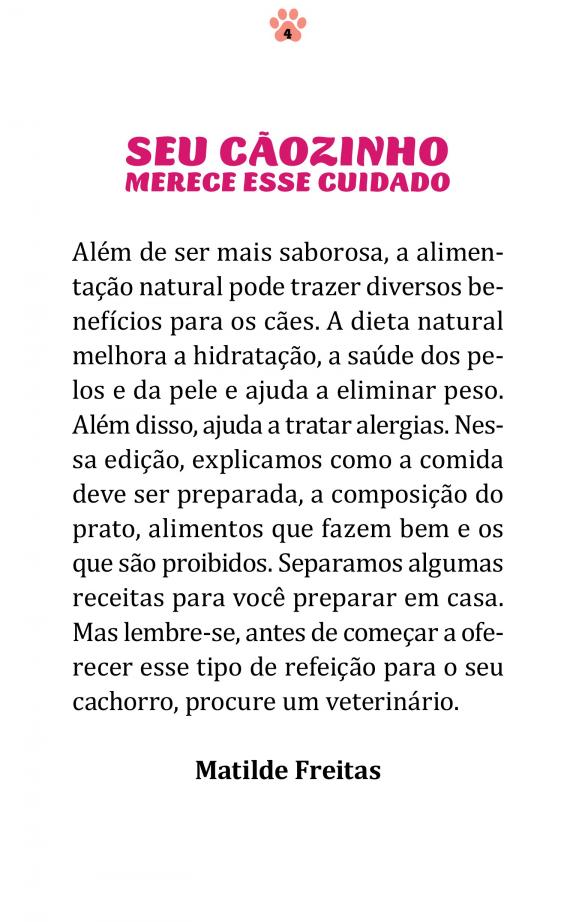 4

SEU CÃOZINHO
MERECE ESSE CUIDADO

Além de ser mais saborosa, a alimentação natural pode trazer diversos benefícios para os cães. A dieta natural melhora a hidratação, a saúde dos pelos e da pele e ajuda a eliminar peso. Além disso, ajuda a tratar alergias. Nessa edição, explicamos como a comida deve ser preparada, a composição do prato, alimentos que fazem bem e os que são proibidos. Separamos algumas receitas para você preparar em casa. Mas lembre-se, antes de começar a oferecer esse tipo de refeição para o seu cachorro, procure um veterinário.

Matilde Freitas